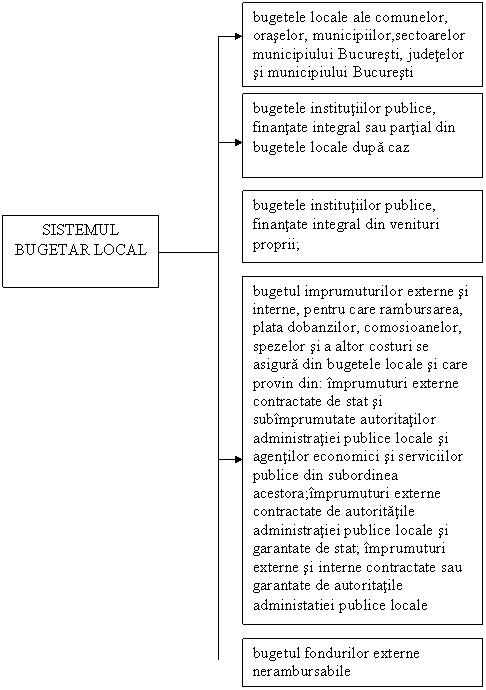 SISTEMUL BUGETAR LOCAL

bugetele locale ale comunelor, oraşelor, municipiilor,sectoarelor municipiului Bucureşti, judeţelor şi municipiului Bucureşti

bugetele instituţiilor publice, finanţate integral sau parţial din bugetele locale după caz

bugetele instituţiilor publice, finanţate integral din venituri proprii;

bugetul imprumuturilor externe şi interne, pentru care rambursarea, plata dobanzilor, comosioanelor, spezelor şi a altor costuri se asigură din bugetele locale şi care provin din: împrumuturi externe contractate de stat şi subîmprumutate autoritaţilor administraţiei publice locale şi agenţilor economici şi serviciilor publice din subordinea acestora;împrumuturi externe contractate de autorităţile administraţiei publice locale şi garantate de stat; împrumuturi externe şi interne contractate sau garantate de autoritaţile administatiei publice locale

bugetul fondurilor externe nerambursabile